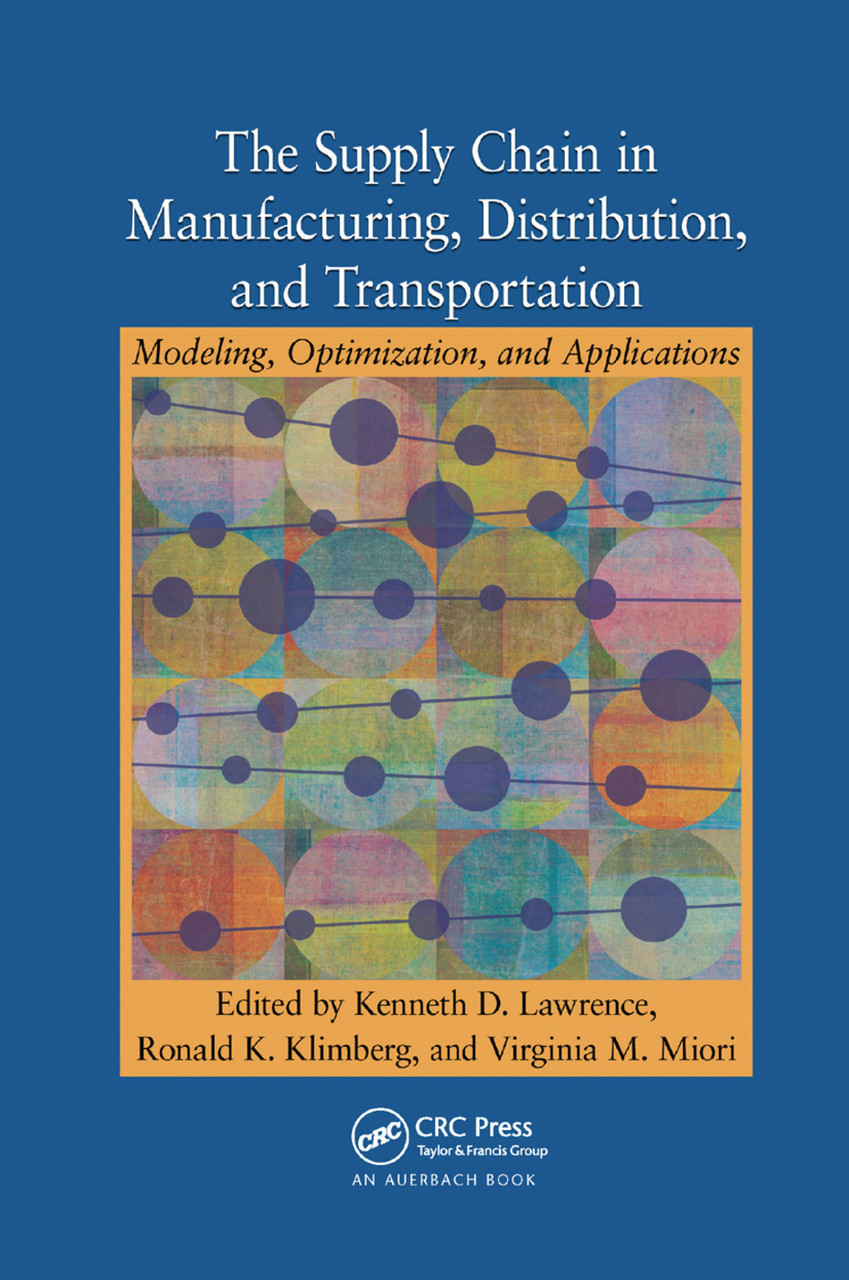 The Supply Chain in Manufacturing, Distribution, and Transportation

Modeling, Optimization, and Applications

Edited by Kenneth D. Lawrence, Ronald K. Klimberg, and Virginia M. Miori

CRC

CRC Press
Taylor & Francis Group
AN AUERBACH BOOK